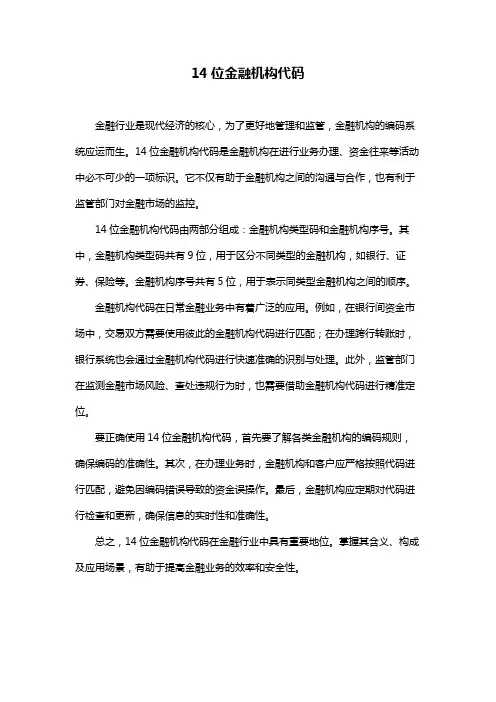 14 位金融机构代码

金融行业是现代经济的核心，为了更好地管理和监管，金融机构的编码系统应运而生。14 位金融机构代码是金融机构在进行业务办理、资金往来等活动中必不可少的一项标识。它不仅有助于金融机构之间的沟通与合作，也有利于监管部门对金融市场的监控。

14 位金融机构代码由两部分组成：金融机构类型码和金融机构序号。其中，金融机构类型码共有 9 位，用于区分不同类型的金融机构，如银行、证券、保险等。金融机构序号共有 5 位，用于表示同类型金融机构之间的顺序。

金融机构代码在日常金融业务中有着广泛的应用。例如，在银行间资金市场中，交易双方需要使用彼此的金融机构代码进行匹配；在办理跨行转账时，银行系统也会通过金融机构代码进行快速准确的识别与处理。此外，监管部门在监测金融市场风险、查处违规行为时，也需要借助金融机构代码进行精准定位。

要正确使用 14 位金融机构代码，首先要了解各类金融机构的编码规则，确保编码的准确性。其次，在办理业务时，金融机构和客户应严格按照代码进行匹配，避免因编码错误导致的资金误操作。最后，金融机构应定期对代码进行检查和更新，确保信息的实时性和准确性。

总之，14 位金融机构代码在金融行业中具有重要地位。掌握其含义、构成及应用场景，有助于提高金融业务的效率和安全性。